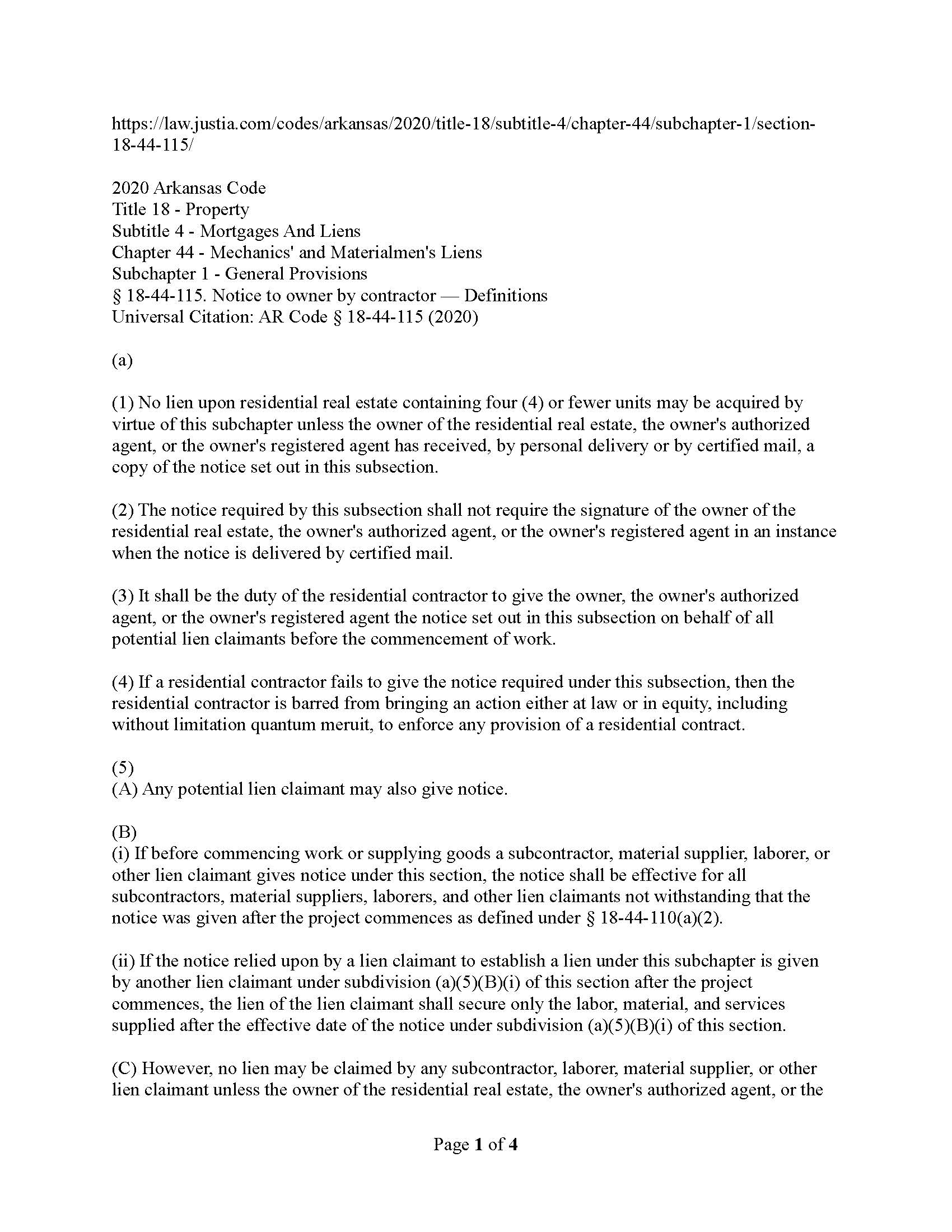 https://law.justia.com/codes/arkansas/2020/title-18/subtitle-4/chapter-44/subchapter-1/section-18-44-115/

2020 Arkansas Code
Title 18 - Property
Subtitle 4 - Mortgages And Liens
Chapter 44 - Mechanics' and Materialmen's Liens
Subchapter 1 - General Provisions
§ 18-44-115. Notice to owner by contractor — Definitions
Universal Citation: AR Code § 18-44-115 (2020)

(a)

(1) No lien upon residential real estate containing four (4) or fewer units may be acquired by virtue of this subchapter unless the owner of the residential real estate, the owner's authorized agent, or the owner's registered agent has received, by personal delivery or by certified mail, a copy of the notice set out in this subsection.

(2) The notice required by this subsection shall not require the signature of the owner of the residential real estate, the owner's authorized agent, or the owner's registered agent in an instance when the notice is delivered by certified mail.

(3) It shall be the duty of the residential contractor to give the owner, the owner's authorized agent, or the owner's registered agent the notice set out in this subsection on behalf of all potential lien claimants before the commencement of work.

(4) If a residential contractor fails to give the notice required under this subsection, then the residential contractor is barred from bringing an action either at law or in equity, including without limitation quantum meruit, to enforce any provision of a residential contract.

(5)
(A) Any potential lien claimant may also give notice.

(B)
(i) If before commencing work or supplying goods a subcontractor, material supplier, laborer, or other lien claimant gives notice under this section, the notice shall be effective for all subcontractors, material suppliers, laborers, and other lien claimants not withstanding that the notice was given after the project commences as defined under § 18-44-110(a)(2).

(ii) If the notice relied upon by a lien claimant to establish a lien under this subchapter is given by another lien claimant under subdivision (a)(5)(B)(i) of this section after the project commences, the lien of the lien claimant shall secure only the labor, material, and services supplied after the effective date of the notice under subdivision (a)(5)(B)(i) of this section.

(C) However, no lien may be claimed by any subcontractor, laborer, material supplier, or other lien claimant unless the owner of the residential real estate, the owner's authorized agent, or the

Page 1 of 4